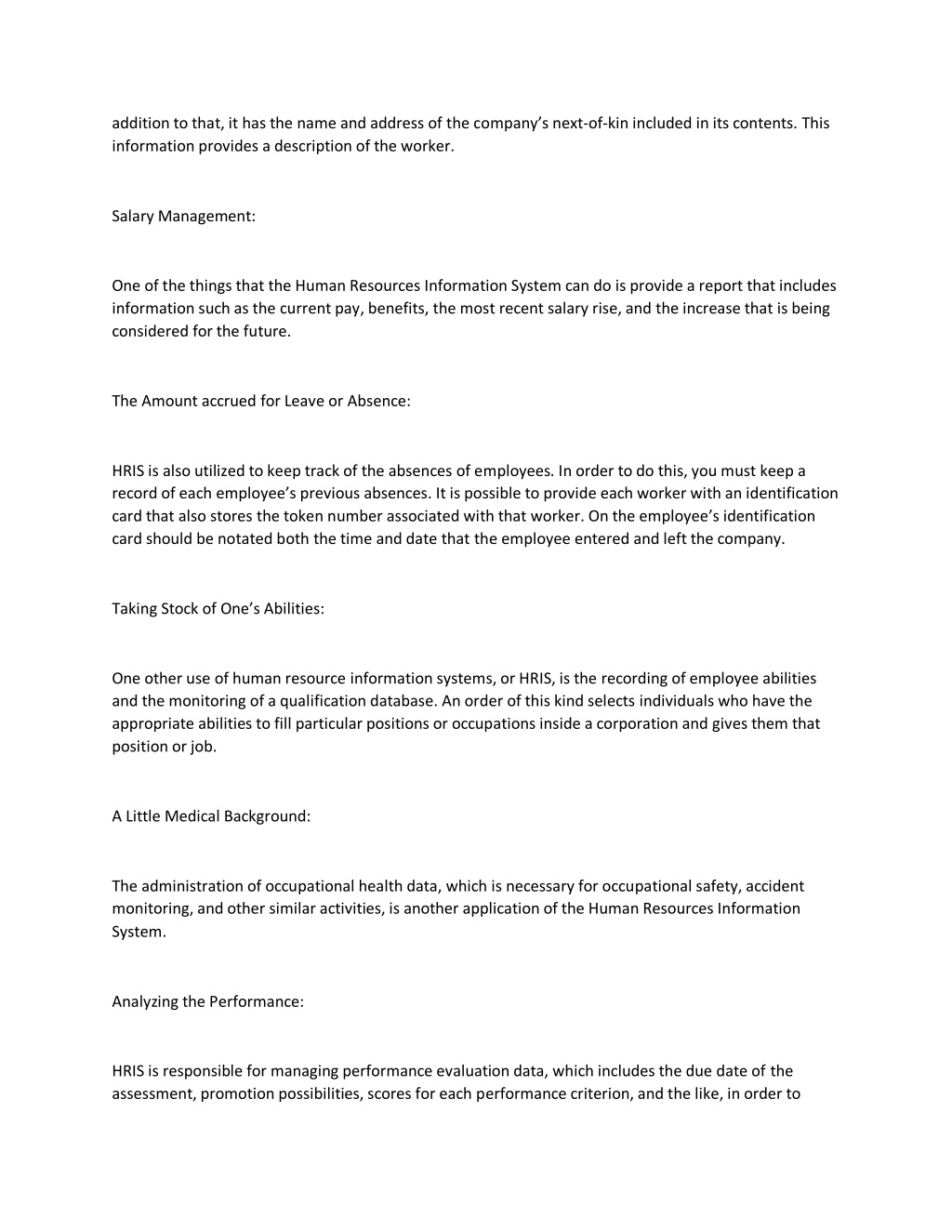 addition to that, it has the name and address of the company's next-of-kin included in its contents. This information provides a description of the worker.

Salary Management:

One of the things that the Human Resources Information System can do is provide a report that includes information such as the current pay, benefits, the most recent salary rise, and the increase that is being considered for the future.

The Amount accrued for Leave or Absence:

HRIS is also utilized to keep track of the absences of employees. In order to do this, you must keep a record of each employee's previous absences. It is possible to provide each worker with an identification card that also stores the token number associated with that worker. On the employee's identification card should be notated both the time and date that the employee entered and left the company.

Taking Stock of One's Abilities:

One other use of human resource information systems, or HRIS, is the recording of employee abilities and the monitoring of a qualification database. An order of this kind selects individuals who have the appropriate abilities to fill particular positions or occupations inside a corporation and gives them that position or job.

A Little Medical Background:

The administration of occupational health data, which is necessary for occupational safety, accident monitoring, and other similar activities, is another application of the Human Resources Information System.

Analyzing the Performance:

HRIS is responsible for managing performance evaluation data, which includes the due date of the assessment, promotion possibilities, scores for each performance criterion, and the like, in order to